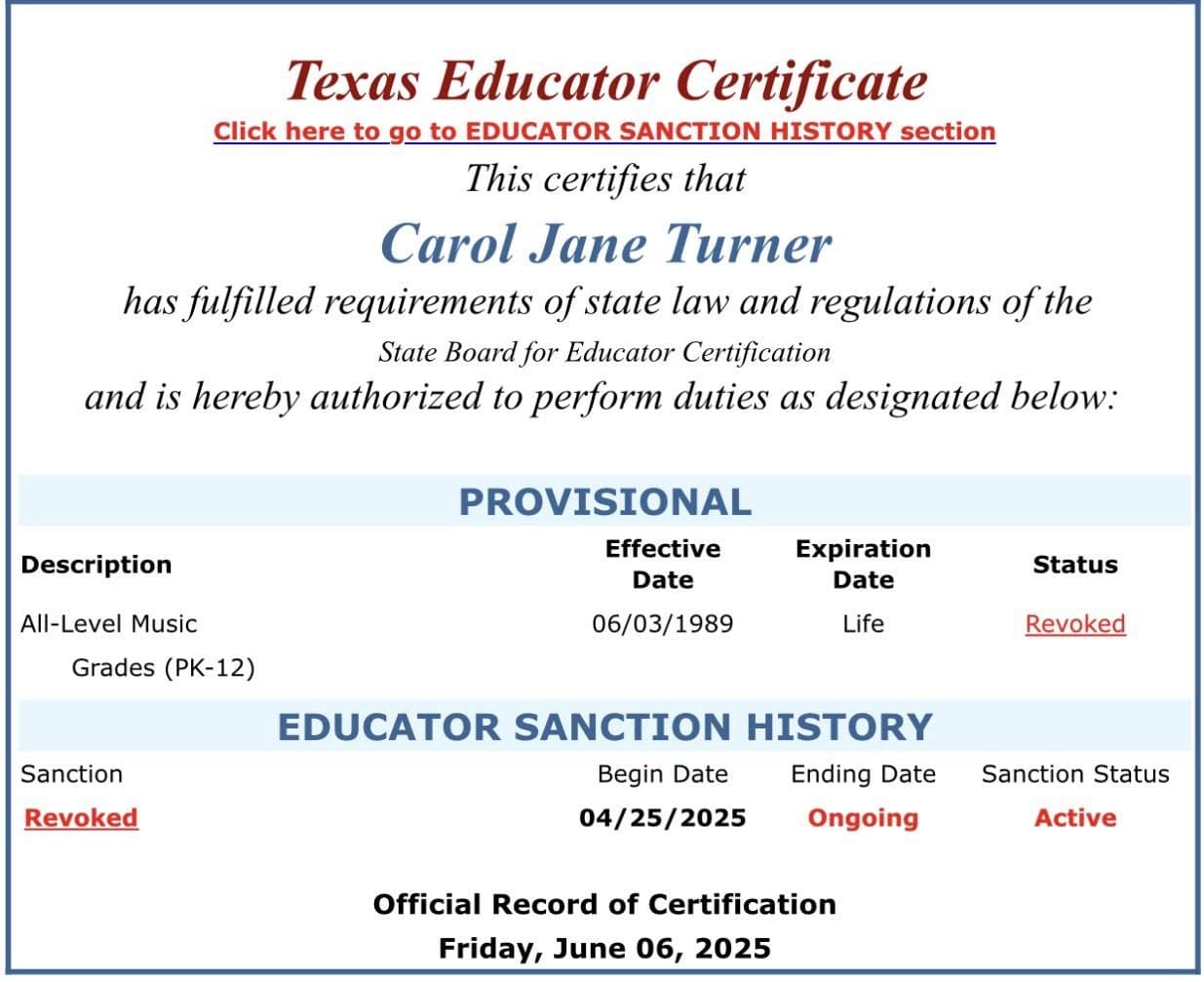 Texas Educator Certificate
Click here to go to EDUCATOR SANCTION HISTORY section
This certifies that
Carol Jane Turner
has fulfilled requirements of state law and regulations of the
State Board for Educator Certification
and is hereby authorized to perform duties as designated below:

PROVISIONAL

| Description | Effective Date | Expiration Date | Status |
|---|---|---|---|
| All-Level Music Grades (PK-12) | 06/03/1989 | Life | Revoked |

EDUCATOR SANCTION HISTORY

| Sanction | Begin Date | Ending Date | Sanction Status |
|---|---|---|---|
| Revoked | 04/25/2025 | Ongoing | Active |

Official Record of Certification
Friday, June 06, 2025